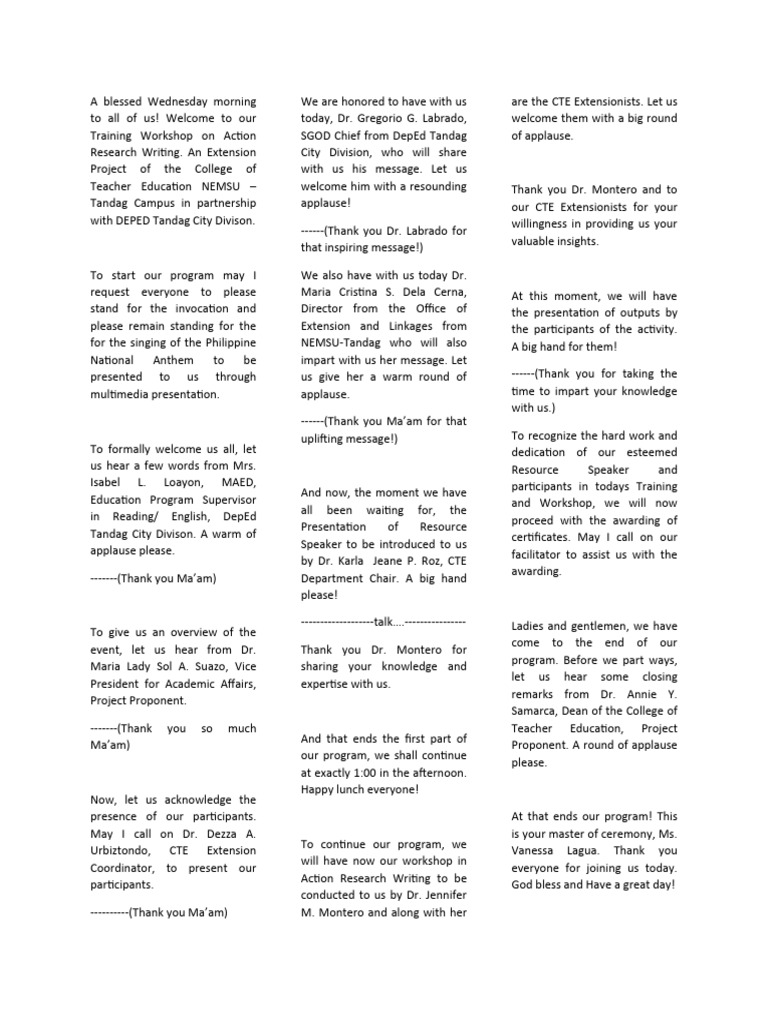 A blessed Wednesday morning to all of us! Welcome to our Training Workshop on Action Research Writing. An Extension Project of the College of Teacher Education NEMSU – Tandag Campus in partnership with DEPED Tandag City Divison.

To start our program may I request everyone to please stand for the invocation and please remain standing for the for the singing of the Philippine National Anthem to be presented to us through multimedia presentation.

To formally welcome us all, let us hear a few words from Mrs. Isabel L. Loayon, MAED, Education Program Supervisor in Reading/ English, DepEd Tandag City Divison. A warm of applause please.

-------(Thank you Ma'am)

To give us an overview of the event, let us hear from Dr. Maria Lady Sol A. Suazo, Vice President for Academic Affairs, Project Proponent.

-------(Thank you so much Ma'am)

Now, let us acknowledge the presence of our participants. May I call on Dr. Dezza A. Urbiztondo, CTE Extension Coordinator, to present our participants.

----------(Thank you Ma'am)

We are honored to have with us today, Dr. Gregorio G. Labrado, SGOD Chief from DepEd Tandag City Division, who will share with us his message. Let us welcome him with a resounding applause!

------(Thank you Dr. Labrado for that inspiring message!)

We also have with us today Dr. Maria Cristina S. Dela Cerna, Director from the Office of Extension and Linkages from NEMSU-Tandag who will also impart with us her message. Let us give her a warm round of applause.

------(Thank you Ma'am for that uplifting message!)

And now, the moment we have all been waiting for, the Presentation of Resource Speaker to be introduced to us by Dr. Karla Jeane P. Roz, CTE Department Chair. A big hand please!

-------------------talk….----------------

Thank you Dr. Montero for sharing your knowledge and expertise with us.

And that ends the first part of our program, we shall continue at exactly 1:00 in the afternoon. Happy lunch everyone!

To continue our program, we will have now our workshop in Action Research Writing to be conducted to us by Dr. Jennifer M. Montero and along with her are the CTE Extensionists. Let us welcome them with a big round of applause.

Thank you Dr. Montero and to our CTE Extensionists for your willingness in providing us your valuable insights.

At this moment, we will have the presentation of outputs by the participants of the activity. A big hand for them!

------(Thank you for taking the time to impart your knowledge with us.)

To recognize the hard work and dedication of our esteemed Resource Speaker and participants in todays Training and Workshop, we will now proceed with the awarding of certificates. May I call on our facilitator to assist us with the awarding.

Ladies and gentlemen, we have come to the end of our program. Before we part ways, let us hear some closing remarks from Dr. Annie Y. Samarca, Dean of the College of Teacher Education, Project Proponent. A round of applause please.

At that ends our program! This is your master of ceremony, Ms. Vanessa Lagua. Thank you everyone for joining us today. God bless and Have a great day!